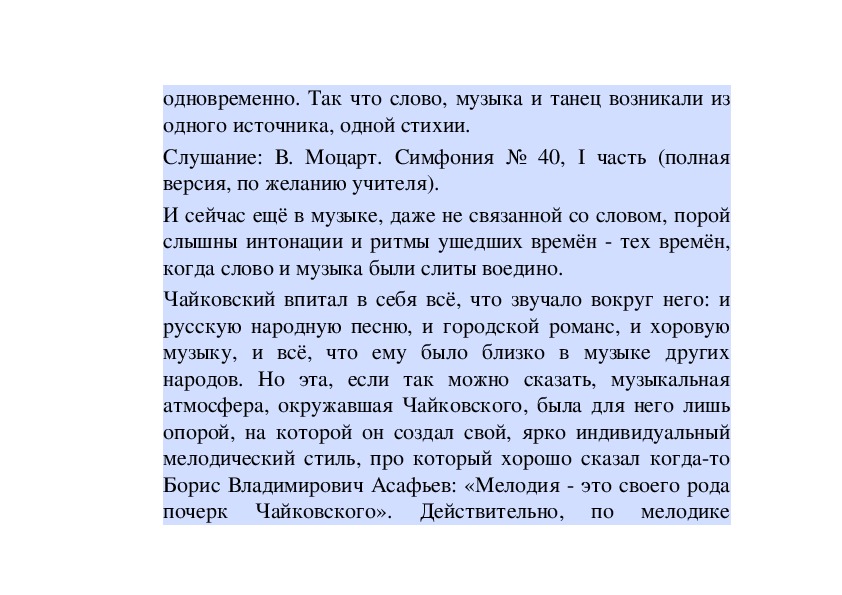 одновременно. Так что слово, музыка и танец возникали из одного источника, одной стихии.

Слушание: В. Моцарт. Симфония № 40, I часть (полная версия, по желанию учителя).

И сейчас ещё в музыке, даже не связанной со словом, порой слышны интонации и ритмы ушедших времён - тех времён, когда слово и музыка были слиты воедино.

Чайковский впитал в себя всё, что звучало вокруг него: и русскую народную песню, и городской романс, и хоровую музыку, и всё, что ему было близко в музыке других народов. Но эта, если так можно сказать, музыкальная атмосфера, окружавшая Чайковского, была для него лишь опорой, на которой он создал свой, ярко индивидуальный мелодический стиль, про который хорошо сказал когда-то Борис Владимирович Асафьев: «Мелодия - это своего рода почерк Чайковского». Действительно, по мелодике